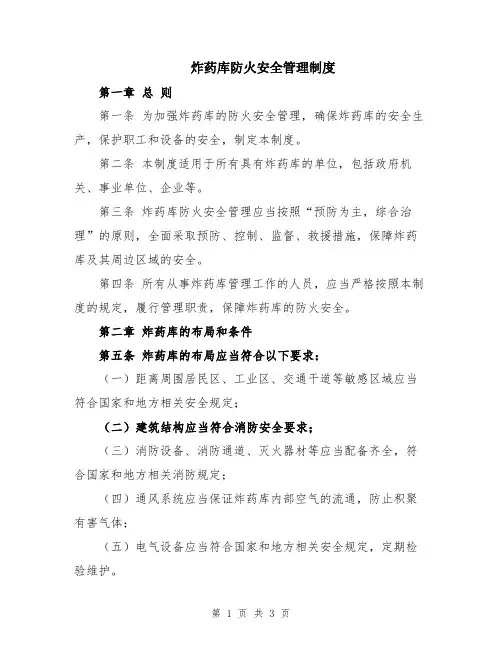 炸药库防火安全管理制度

第一章 总 则

第一条 为加强炸药库的防火安全管理，确保炸药库的安全生产，保护职工和设备的安全，制定本制度。

第二条 本制度适用于所有具有炸药库的单位，包括政府机关、事业单位、企业等。

第三条 炸药库防火安全管理应当按照“预防为主，综合治理”的原则，全面采取预防、控制、监督、救援措施，保障炸药库及其周边区域的安全。

第四条 所有从事炸药库管理工作的人员，应当严格按照本制度的规定，履行管理职责，保障炸药库的防火安全。

第二章 炸药库的布局和条件

第五条 炸药库的布局应当符合以下要求：

（一）距离周围居民区、工业区、交通干道等敏感区域应当符合国家和地方相关安全规定；

（二）建筑结构应当符合消防安全要求；

（三）消防设备、消防通道、灭火器材等应当配备齐全，符合国家和地方相关消防规定；

（四）通风系统应当保证炸药库内部空气的流通，防止积聚有害气体；

（五）电气设备应当符合国家和地方相关安全规定，定期检验维护。

第 1 页 共 3 页